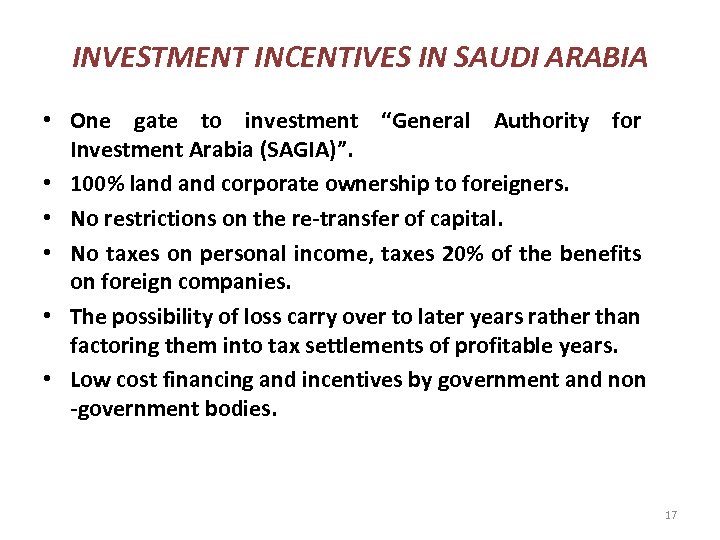 INVESTMENT INCENTIVES IN SAUDI ARABIA

• One gate to investment “General Authority for Investment Arabia (SAGIA)”.
• 100% land and corporate ownership to foreigners.
• No restrictions on the re-transfer of capital.
• No taxes on personal income, taxes 20% of the benefits on foreign companies.
• The possibility of loss carry over to later years rather than factoring them into tax settlements of profitable years.
• Low cost financing and incentives by government and non -government bodies.

17